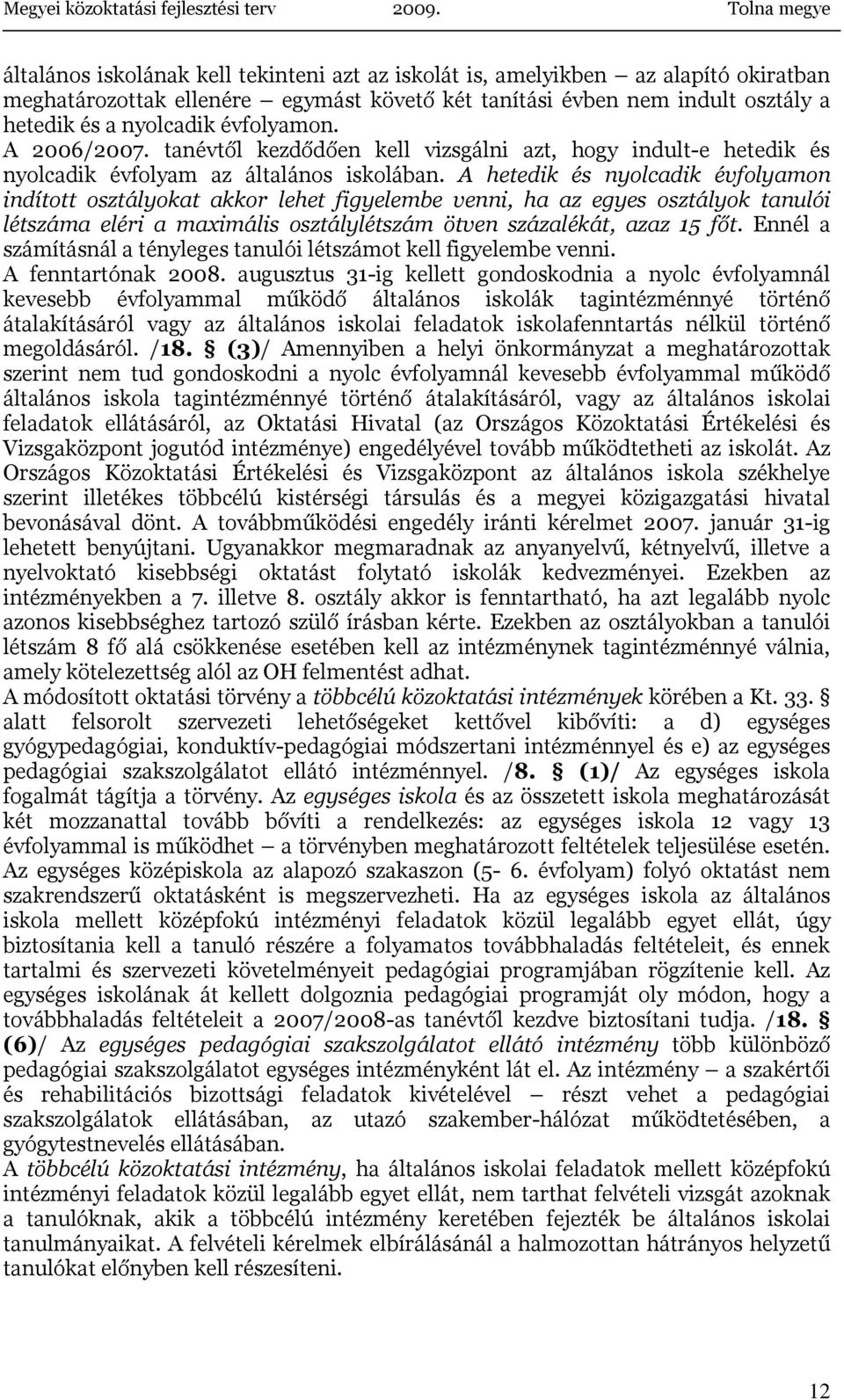 Megyei közoktatási fejlesztési terv 2009. Tolna megye

általános iskolának kell tekinteni azt az iskolát is, amelyikben – az alapító okiratban meghatározottak ellenére – egymást követő két tanítási évben nem indult osztály a hetedik és a nyolcadik évfolyamon.
A 2006/2007. tanévtől kezdődően kell vizsgálni azt, hogy indult-e hetedik és nyolcadik évfolyam az általános iskolában. A hetedik és nyolcadik évfolyamon indított osztályokat akkor lehet figyelembe venni, ha az egyes osztályok tanulói létszáma eléri a maximális osztálylétszám ötven százalékát, azaz 15 főt. Ennél a számításnál a tényleges tanulói létszámot kell figyelembe venni.
A fenntartónak 2008. augusztus 31-ig kellett gondoskodnia a nyolc évfolyamnál kevesebb évfolyammal működő általános iskolák tagintézménnyé történő átalakításáról vagy az általános iskolai feladatok iskolafenntartás nélkül történő megoldásáról. /18. § (3)/ Amennyiben a helyi önkormányzat a meghatározottak szerint nem tud gondoskodni a nyolc évfolyamnál kevesebb évfolyammal működő általános iskola tagintézménnyé történő átalakításáról, vagy az általános iskolai feladatok ellátásáról, az Oktatási Hivatal (az Országos Közoktatási Értékelési és Vizsgaközpont jogutód intézménye) engedélyével tovább működtetheti az iskolát. Az Országos Közoktatási Értékelési és Vizsgaközpont az általános iskola székhelye szerint illetékes többcélú kistérségi társulás és a megyei közigazgatási hivatal bevonásával dönt. A továbbműködési engedély iránti kérelmet 2007. január 31-ig lehetett benyújtani. Ugyanakkor megmaradnak az anyanyelvű, kétnyelvű, illetve a nyelvoktató kisebbségi oktatást folytató iskolák kedvezményei. Ezekben az intézményekben a 7. illetve 8. osztály akkor is fenntartható, ha azt legalább nyolc azonos kisebbséghez tartozó szülő írásban kérte. Ezekben az osztályokban a tanulói létszám 8 fő alá csökkenése esetében kell az intézménynek tagintézménnyé válnia, amely kötelezettség alól az OH felmentést adhat.
A módosított oktatási törvény a többcélú közoktatási intézmények körében a Kt. 33. § alatt felsorolt szervezeti lehetőségeket kettővel kibővíti: a d) egységes gyógypedagógiai, konduktív-pedagógiai módszertani intézménnyel és e) az egységes pedagógiai szakszolgálatot ellátó intézménnyel. /8. § (1)/ Az egységes iskola fogalmát tágítja a törvény. Az egységes iskola és az összetett iskola meghatározását két mozzanattal tovább bővíti a rendelkezés: az egységes iskola 12 vagy 13 évfolyammal is működhet – a törvényben meghatározott feltételek teljesülése esetén. Az egységes középiskola az alapozó szakaszon (5- 6. évfolyam) folyó oktatást nem szakrendszerű oktatásként is megszervezheti. Ha az egységes iskola az általános iskola mellett középfokú intézményi feladatok közül legalább egyet ellát, úgy biztosítania kell a tanuló részére a folyamatos továbbhaladás feltételeit, és ennek tartalmi és szervezeti követelményeit pedagógiai programjában rögzítenie kell. Az egységes iskolának át kellett dolgoznia pedagógiai programját oly módon, hogy a továbbhaladás feltételeit a 2007/2008-as tanévtől kezdve biztosítani tudja. /18. § (6)/ Az egységes pedagógiai szakszolgálatot ellátó intézmény több különböző pedagógiai szakszolgálatot egységes intézményként lát el. Az intézmény – a szakértői és rehabilitációs bizottsági feladatok kivételével – részt vehet a pedagógiai szakszolgálatok ellátásában, az utazó szakember-hálózat működtetésében, a gyógytestnevelés ellátásában.
A többcélú közoktatási intézmény, ha általános iskolai feladatok mellett középfokú intézményi feladatok közül legalább egyet ellát, nem tarthat felvételi vizsgát azoknak a tanulóknak, akik a többcélú intézmény keretében fejezték be általános iskolai tanulmányaikat. A felvételi kérelmek elbírálásánál a halmozottan hátrányos helyzetű tanulókat előnyben kell részesíteni.

12